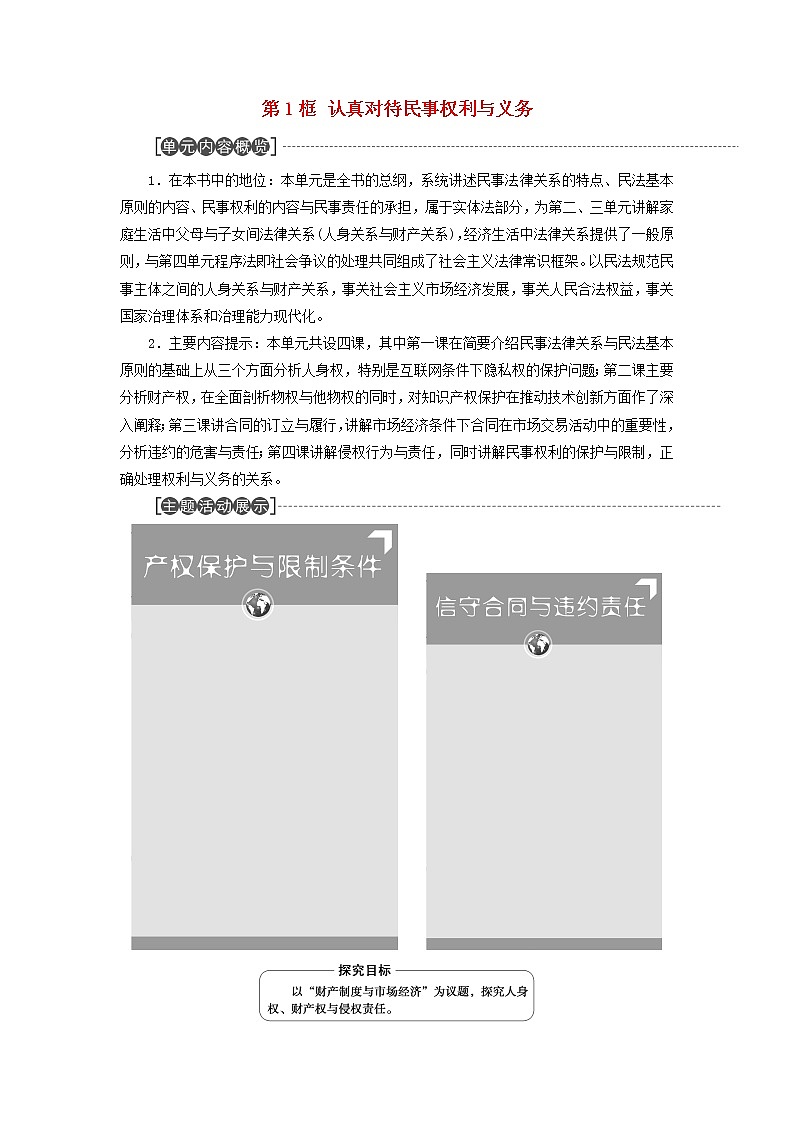 第1框 认真对待民事权利与义务

[单元内容概览]

1．在本书中的地位：本单元是全书的总纲，系统讲述民事法律关系的特点、民法基本原则的内容、民事权利的内容与民事责任的承担，属于实体法部分，为第二、三单元讲解家庭生活中父母与子女间法律关系（人身关系与财产关系），经济生活中法律关系提供了一般原则，与第四单元程序法即社会争议的处理共同组成了社会主义法律常识框架。以民法规范民事主体之间的人身关系与财产关系，事关社会主义市场经济发展，事关人民合法权益，事关国家治理体系和治理能力现代化。

2．主要内容提示：本单元共设四课，其中第一课在简要介绍民事法律关系与民法基本原则的基础上从三个方面分析人身权，特别是互联网条件下隐私权的保护问题；第二课主要分析财产权，在全面剖析物权与他物权的同时，对知识产权保护在推动技术创新方面作了深入阐释；第三课讲合同的订立与履行，讲解市场经济条件下合同在市场交易活动中的重要性，分析违约的危害与责任；第四课讲解侵权行为与责任，同时讲解民事权利的保护与限制，正确处理权利与义务的关系。

[主题活动展示]

产权保护与限制条件

信守合同与违约责任

探究目标

以“财产制度与市场经济”为议题，探究人身权、财产权与侵权责任。